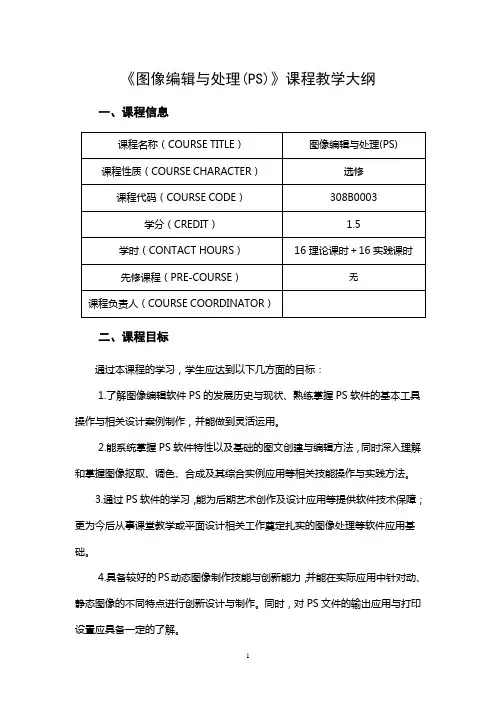 《图像编辑与处理(PS)》课程教学大纲

一、课程信息

| 课程名称（COURSE TITLE） | 图像编辑与处理(PS) |
|---|---|
| 课程性质（COURSE CHARACTER） | 选修 |
| 课程代码（COURSE CODE） | 308B0003 |
| 学分（CREDIT） | 1.5 |
| 学时（CONTACT HOURS） | 16 理论课时 + 16 实践课时 |
| 先修课程（PRE-COURSE） | 无 |
| 课程负责人（COURSE COORDINATOR） | |

二、课程目标

通过本课程的学习，学生应达到以下几方面的目标：

1.了解图像编辑软件 PS 的发展历史与现状、熟练掌握 PS 软件的基本工具操作与相关设计案例制作，并能做到灵活运用。

2.能系统掌握 PS 软件特性以及基础的图文创建与编辑方法，同时深入理解和掌握图像抠取、调色、合成及其综合实例应用等相关技能操作与实践方法。

3.通过 PS 软件的学习，能为后期艺术创作及设计应用等提供软件技术保障；更为今后从事课堂教学或平面设计相关工作奠定扎实的图像处理等软件应用基础。

4.具备较好的 PS 动态图像制作技能与创新能力，并能在实际应用中针对动、静态图像的不同特点进行创新设计与制作。同时，对 PS 文件的输出应用与打印设置应具备一定的了解。

1